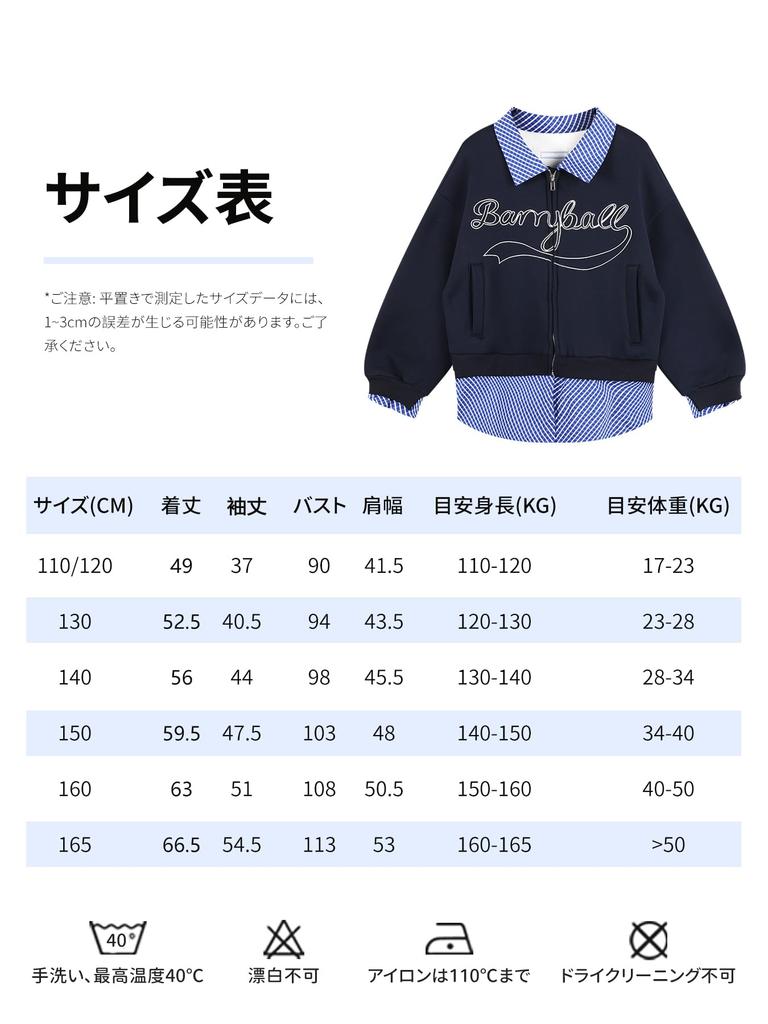 サイズ表

*ご注意: 平置きで測定したサイズデータには、1~3cmの誤差が生じる可能性があります。ご了承ください。

Barryball

| サイズ(CM) | 着丈 | 袖丈 | バスト | 肩幅 | 目安身長(KG) | 目安体重(KG) |
|---|---|---|---|---|---|---|
| 110/120 | 49 | 37 | 90 | 41.5 | 110-120 | 17-23 |
| 130 | 52.5 | 40.5 | 94 | 43.5 | 120-130 | 23-28 |
| 140 | 56 | 44 | 98 | 45.5 | 130-140 | 28-34 |
| 150 | 59.5 | 47.5 | 103 | 48 | 140-150 | 34-40 |
| 160 | 63 | 51 | 108 | 50.5 | 150-160 | 40-50 |
| 165 | 66.5 | 54.5 | 113 | 53 | 160-165 | >50 |

40°

手洗い、最高温度40°C

漂白不可

アイロンは110°Cまで

ドライクリーニング不可